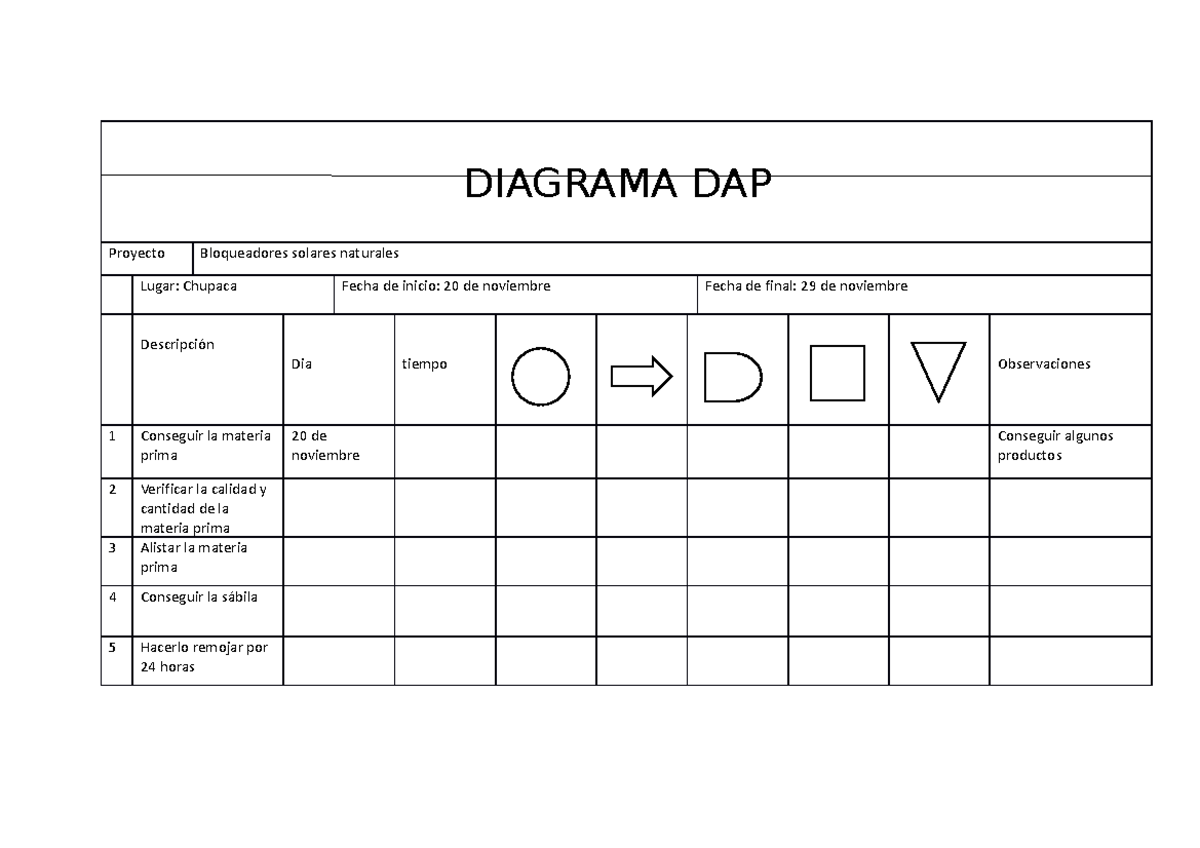 DIAGRAMA DAP

Proyecto | Bloqueadores solares naturales

Lugar: Chupaca | Fecha de inicio: 20 de noviembre | Fecha de final: 29 de noviembre

| | Descripción | Dia | tiempo | | | | | | Observaciones |
|---|---|---|---|---|---|---|---|---|---|
| 1 | Conseguir la materia prima | 20 de noviembre | | | | | | | Conseguir algunos productos |
| 2 | Verificar la calidad y cantidad de la materia prima | | | | | | | | |
| 3 | Alistar la materia prima | | | | | | | | |
| 4 | Conseguir la sábila | | | | | | | | |
| 5 | Hacerlo remojar por 24 horas | | | | | | | | |